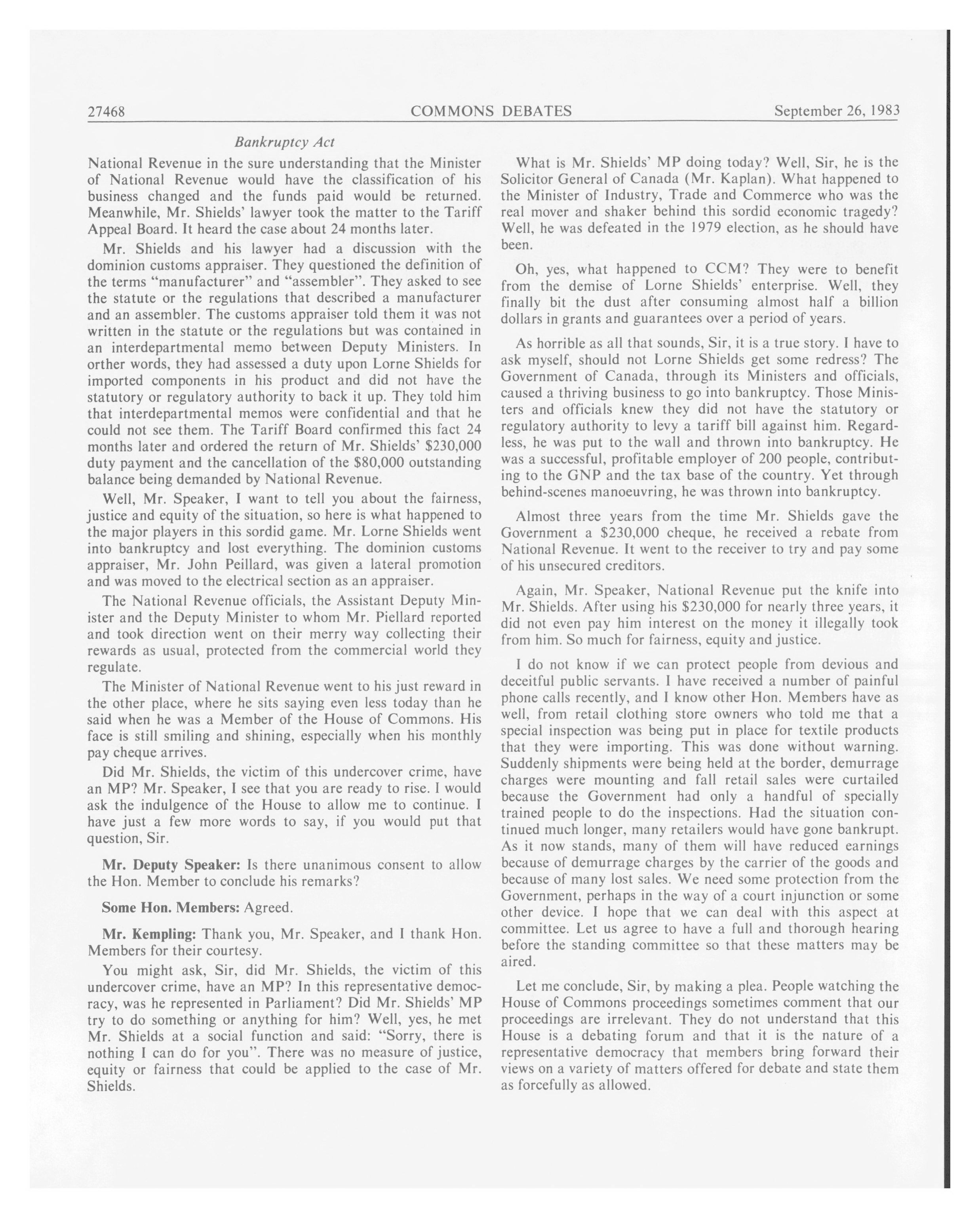 27468 COMMONS DEBATES September 26, 1983

Bankruptcy Act

National Revenue in the sure understanding that the Minister of National Revenue would have the classification of his business changed and the funds paid would be returned. Meanwhile, Mr. Shields' lawyer took the matter to the Tariff Appeal Board. It heard the case about 24 months later.

Mr. Shields and his lawyer had a discussion with the dominion customs appraiser. They questioned the definition of the terms "manufacturer" and "assembler". They asked to see the statute or the regulations that described a manufacturer and an assembler. The customs appraiser told them it was not written in the statute or the regulations but was contained in an interdepartmental memo between Deputy Ministers. In orther words, they had assessed a duty upon Lorne Shields for imported components in his product and did not have the statutory or regulatory authority to back it up. They told him that interdepartmental memos were confidential and that he could not see them. The Tariff Board confirmed this fact 24 months later and ordered the return of Mr. Shields' $230,000 duty payment and the cancellation of the $80,000 outstanding balance being demanded by National Revenue.

Well, Mr. Speaker, I want to tell you about the fairness, justice and equity of the situation, so here is what happened to the major players in this sordid game. Mr. Lorne Shields went into bankruptcy and lost everything. The dominion customs appraiser, Mr. John Peillard, was given a lateral promotion and was moved to the electrical section as an appraiser.

The National Revenue officials, the Assistant Deputy Minister and the Deputy Minister to whom Mr. Piellard reported and took direction went on their merry way collecting their rewards as usual, protected from the commercial world they regulate.

The Minister of National Revenue went to his just reward in the other place, where he sits saying even less today than he said when he was a Member of the House of Commons. His face is still smiling and shining, especially when his monthly pay cheque arrives.

Did Mr. Shields, the victim of this undercover crime, have an MP? Mr. Speaker, I see that you are ready to rise. I would ask the indulgence of the House to allow me to continue. I have just a few more words to say, if you would put that question, Sir.

Mr. Deputy Speaker: Is there unanimous consent to allow the Hon. Member to conclude his remarks?

Some Hon. Members: Agreed.

Mr. Kempling: Thank you, Mr. Speaker, and I thank Hon. Members for their courtesy.

You might ask, Sir, did Mr. Shields, the victim of this undercover crime, have an MP? In this representative democracy, was he represented in Parliament? Did Mr. Shields' MP try to do something or anything for him? Well, yes, he met Mr. Shields at a social function and said: "Sorry, there is nothing I can do for you". There was no measure of justice, equity or fairness that could be applied to the case of Mr. Shields.

What is Mr. Shields' MP doing today? Well, Sir, he is the Solicitor General of Canada (Mr. Kaplan). What happened to the Minister of Industry, Trade and Commerce who was the real mover and shaker behind this sordid economic tragedy? Well, he was defeated in the 1979 election, as he should have been.

Oh, yes, what happened to CCM? They were to benefit from the demise of Lorne Shields' enterprise. Well, they finally bit the dust after consuming almost half a billion dollars in grants and guarantees over a period of years.

As horrible as all that sounds, Sir, it is a true story. I have to ask myself, should not Lorne Shields get some redress? The Government of Canada, through its Ministers and officials, caused a thriving business to go into bankruptcy. Those Ministers and officials knew they did not have the statutory or regulatory authority to levy a tariff bill against him. Regardless, he was put to the wall and thrown into bankruptcy. He was a successful, profitable employer of 200 people, contributing to the GNP and the tax base of the country. Yet through behind-scenes manoeuvring, he was thrown into bankruptcy.

Almost three years from the time Mr. Shields gave the Government a $230,000 cheque, he received a rebate from National Revenue. It went to the receiver to try and pay some of his unsecured creditors.

Again, Mr. Speaker, National Revenue put the knife into Mr. Shields. After using his $230,000 for nearly three years, it did not even pay him interest on the money it illegally took from him. So much for fairness, equity and justice.

I do not know if we can protect people from devious and deceitful public servants. I have received a number of painful phone calls recently, and I know other Hon. Members have as well, from retail clothing store owners who told me that a special inspection was being put in place for textile products that they were importing. This was done without warning. Suddenly shipments were being held at the border, demurrage charges were mounting and fall retail sales were curtailed because the Government had only a handful of specially trained people to do the inspections. Had the situation continued much longer, many retailers would have gone bankrupt. As it now stands, many of them will have reduced earnings because of demurrage charges by the carrier of the goods and because of many lost sales. We need some protection from the Government, perhaps in the way of a court injunction or some other device. I hope that we can deal with this aspect at committee. Let us agree to have a full and thorough hearing before the standing committee so that these matters may be aired.

Let me conclude, Sir, by making a plea. People watching the House of Commons proceedings sometimes comment that our proceedings are irrelevant. They do not understand that this House is a debating forum and that it is the nature of a representative democracy that members bring forward their views on a variety of matters offered for debate and state them as forcefully as allowed.